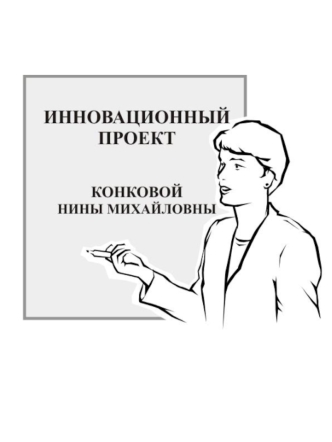 ИННОВАЦИОННЫЙ ПРОЕКТ

КОНКОВОЙ НИНЫ МИХАЙЛОВНЫ